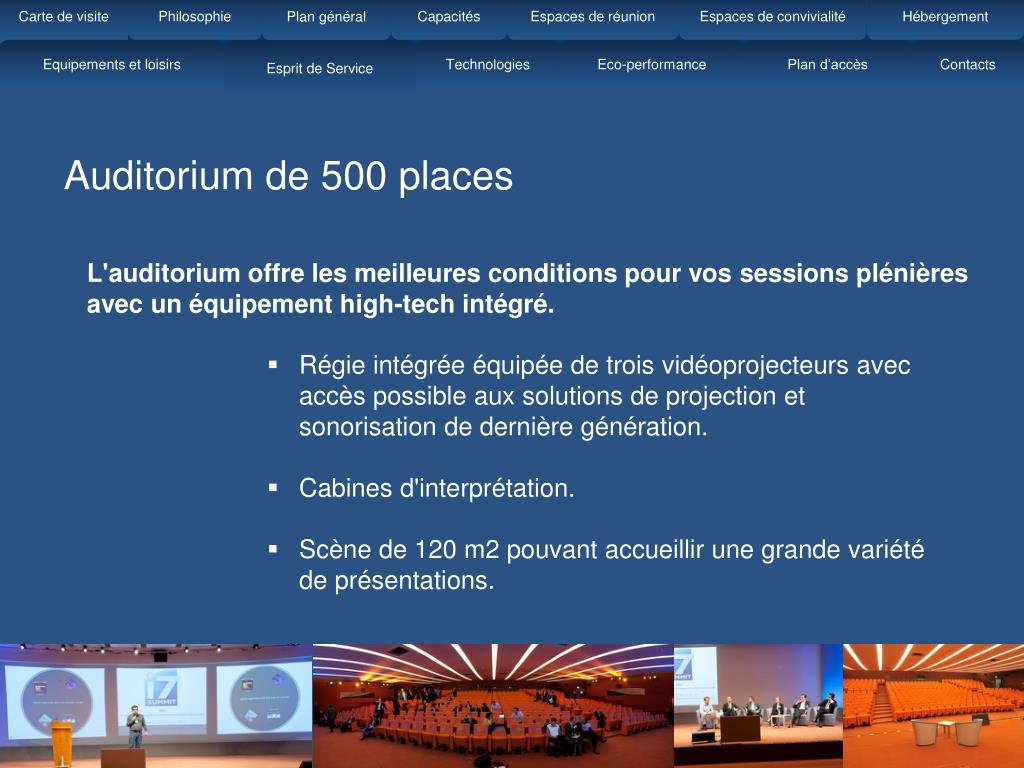 Carte de visite Philosophie Plan général Capacités Espaces de réunion Espaces de convivialité Hébergement

Equipements et loisirs Esprit de Service Technologies Eco-performance Plan d'accès Contacts

Auditorium de 500 places

L'auditorium offre les meilleures conditions pour vos sessions plénières avec un équipement high-tech intégré.

▪ Régie intégrée équipée de trois vidéoprojecteurs avec accès possible aux solutions de projection et sonorisation de dernière génération.

▪ Cabines d'interprétation.

▪ Scène de 120 m2 pouvant accueillir une grande variété de présentations.

i7 SUMMIT

i7 SUMMIT